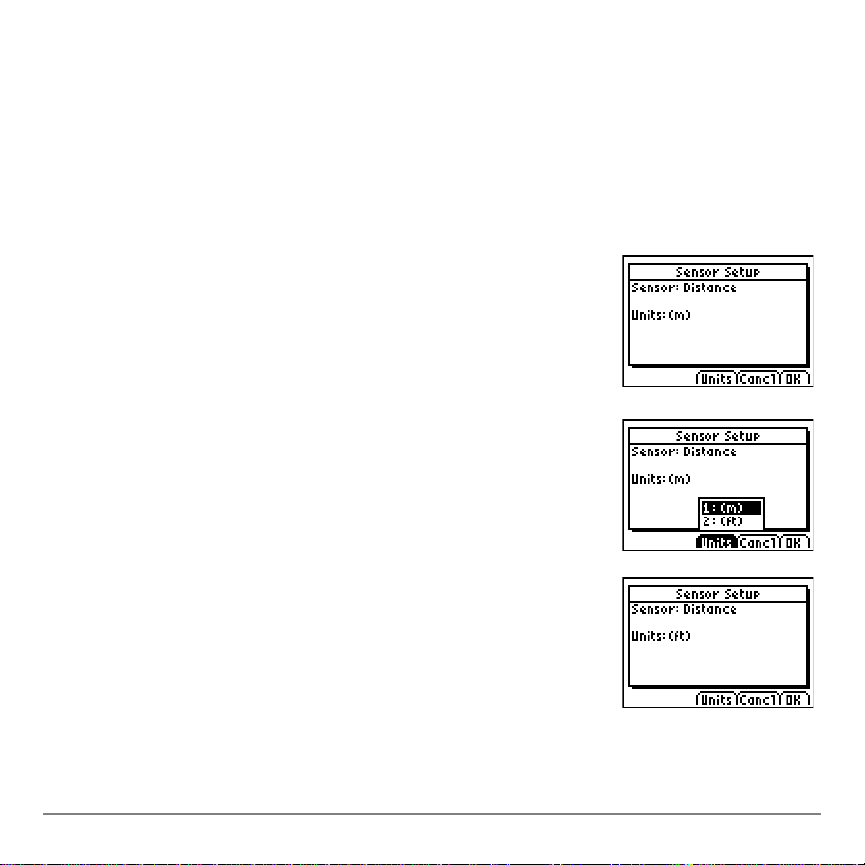 Sensor Setup
Sensor: Distance

Units: (m)

Units Cancl OK

Sensor Setup
Sensor: Distance

Units: (m)

1: (m)
2: (ft)

Units Cancl OK

Sensor Setup
Sensor: Distance

Units: (ft)

Units Cancl OK